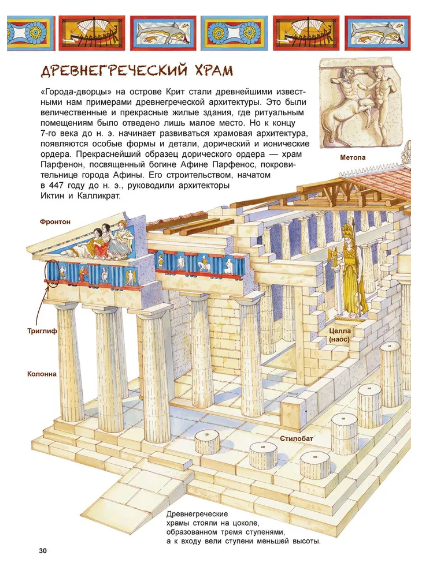 ДРЕВНЕГРЕЧЕСКИЙ ХРАМ

«Города-дворцы» на острове Крит стали древнейшими известными нам примерами древнегреческой архитектуры. Это были величественные и прекрасные жилые здания, где ритуальным помещениям было отведено лишь малое место. Но к концу 7-го века до н. э. начинает развиваться храмовая архитектура, появляются особые формы и детали, дорический и ионические ордера. Прекраснейший образец дорического ордера — храм Парфенон, посвященный богине Афине Парфенос, покровительнице города Афины. Его строительством, начатом в 447 году до н. э., руководили архитекторы Иктин и Калликрат.

Метопа

Фронтон

Триглиф

Колонна

Целла (наос)

Стилобат

Древнегреческие храмы стояли на цоколе, образованном тремя ступенями, а к входу вели ступени меньшей высоты.

30